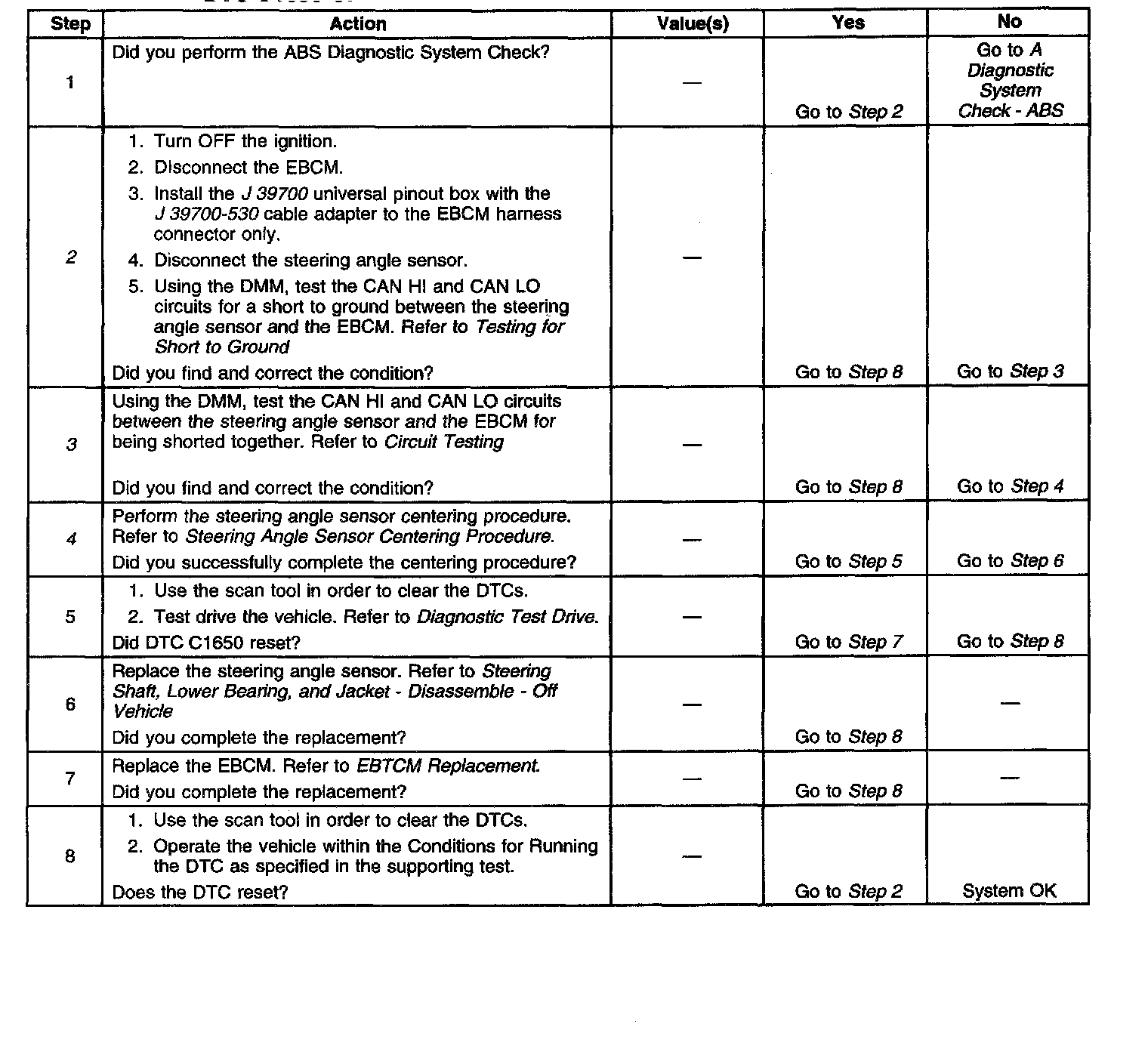 | Step | Action | Value(s) | Yes | No |
|---|---|---|---|---|
| 1 | Did you perform the ABS Diagnostic System Check? | — | Go to Step 2 | Go to A Diagnostic System Check - ABS |
| 2 | 1. Turn OFF the ignition. 2. Disconnect the EBCM. 3. Install the J 39700 universal pinout box with the J 39700-530 cable adapter to the EBCM harness connector only. 4. Disconnect the steering angle sensor. 5. Using the DMM, test the CAN HI and CAN LO circuits for a short to ground between the steering angle sensor and the EBCM. Refer to Testing for Short to Ground Did you find and correct the condition? | — | Go to Step 8 | Go to Step 3 |
| 3 | Using the DMM, test the CAN HI and CAN LO circuits between the steering angle sensor and the EBCM for being shorted together. Refer to Circuit Testing Did you find and correct the condition? | — | Go to Step 8 | Go to Step 4 |
| 4 | Perform the steering angle sensor centering procedure. Refer to Steering Angle Sensor Centering Procedure. Did you successfully complete the centering procedure? | — | Go to Step 5 | Go to Step 6 |
| 5 | 1. Use the scan tool in order to clear the DTCs. 2. Test drive the vehicle. Refer to Diagnostic Test Drive. Did DTC C1650 reset? | — | Go to Step 7 | Go to Step 8 |
| 6 | Replace the steering angle sensor. Refer to Steering Shaft, Lower Bearing, and Jacket - Disassemble - Off Vehicle Did you complete the replacement? | — | Go to Step 8 | — |
| 7 | Replace the EBCM. Refer to EBTCM Replacement. Did you complete the replacement? | — | Go to Step 8 | — |
| 8 | 1. Use the scan tool in order to clear the DTCs. 2. Operate the vehicle within the Conditions for Running the DTC as specified in the supporting test. Does the DTC reset? | — | Go to Step 2 | System OK |